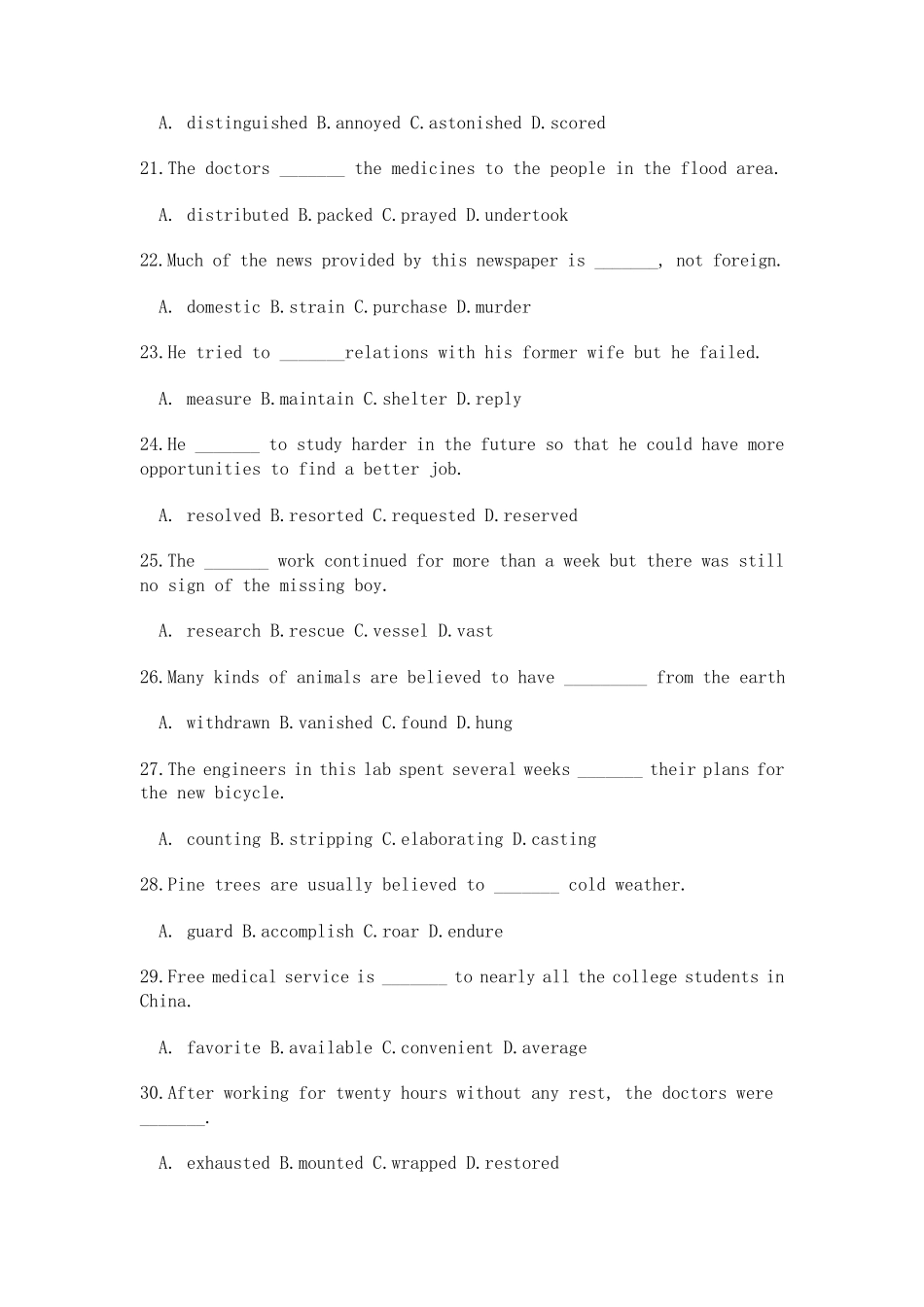 A. distinguished B.annoyed C.astonished D.scored

21.The doctors ____ the medicines to the people in the flood area.

A. distributed B.packed C.prayed D.undertook

22.Much of the news provided by this newspaper is ____, not foreign.

A. domestic B.strain C.purchase D.murder

23.He tried to ____relations with his former wife but he failed.

A. measure B.maintain C.shelter D.reply

24.He ____ to study harder in the future so that he could have more opportunities to find a better job.

A. resolved B.resorted C.requested D.reserved

25.The ____ work continued for more than a week but there was still no sign of the missing boy.

A. research B.rescue C.vessel D.vast

26.Many kinds of animals are believed to have ____ from the earth

A. withdrawn B.vanished C.found D.hung

27.The engineers in this lab spent several weeks ____ their plans for the new bicycle.

A. counting B.stripping C.elaborating D.casting

28.Pine trees are usually believed to ____ cold weather.

A. guard B.accomplish C.roar D.endure

29.Free medical service is ____ to nearly all the college students in China.

A. favorite B.available C.convenient D.average

30.After working for twenty hours without any rest, the doctors were ____.

A. exhausted B.mounted C.wrapped D.restored